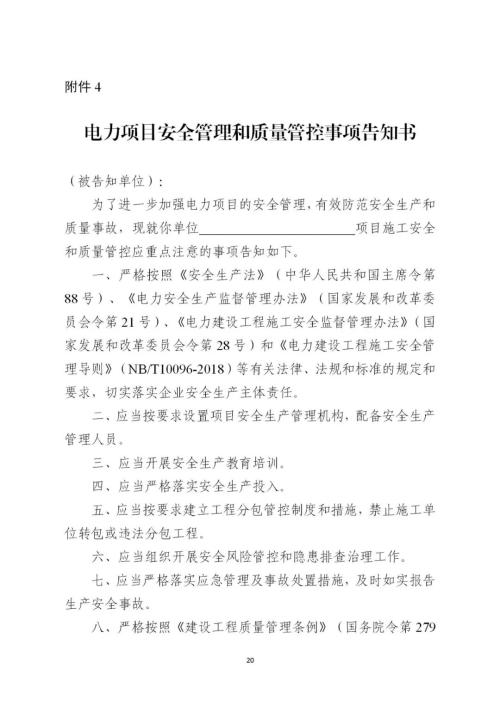 附件 4

电力项目安全管理和质量管控事项告知书

（被告知单位）：

为了进一步加强电力项目的安全管理，有效防范安全生产和质量事故，现就你单位________________________项目施工安全和质量管控应重点注意的事项告知如下。

一、严格按照《安全生产法》（中华人民共和国主席令第88号）、《电力安全生产监督管理办法》（国家发展和改革委员会令第21号）、《电力建设工程施工安全监督管理办法》（国家发展和改革委员会令第28号）和《电力建设工程施工安全管理导则》（NB/T10096-2018）等有关法律、法规和标准的规定和要求，切实落实企业安全生产主体责任。

二、应当按要求设置项目安全生产管理机构，配备安全生产管理人员。

三、应当开展安全生产教育培训。

四、应当严格落实安全生产投入。

五、应当按要求建立工程分包管控制度和措施，禁止施工单位转包或违法分包工程。

六、应当组织开展安全风险管控和隐患排查治理工作。

七、应当严格落实应急管理及事故处置措施，及时如实报告生产安全事故。

八、严格按照《建设工程质量管理条例》（国务院令第279

20